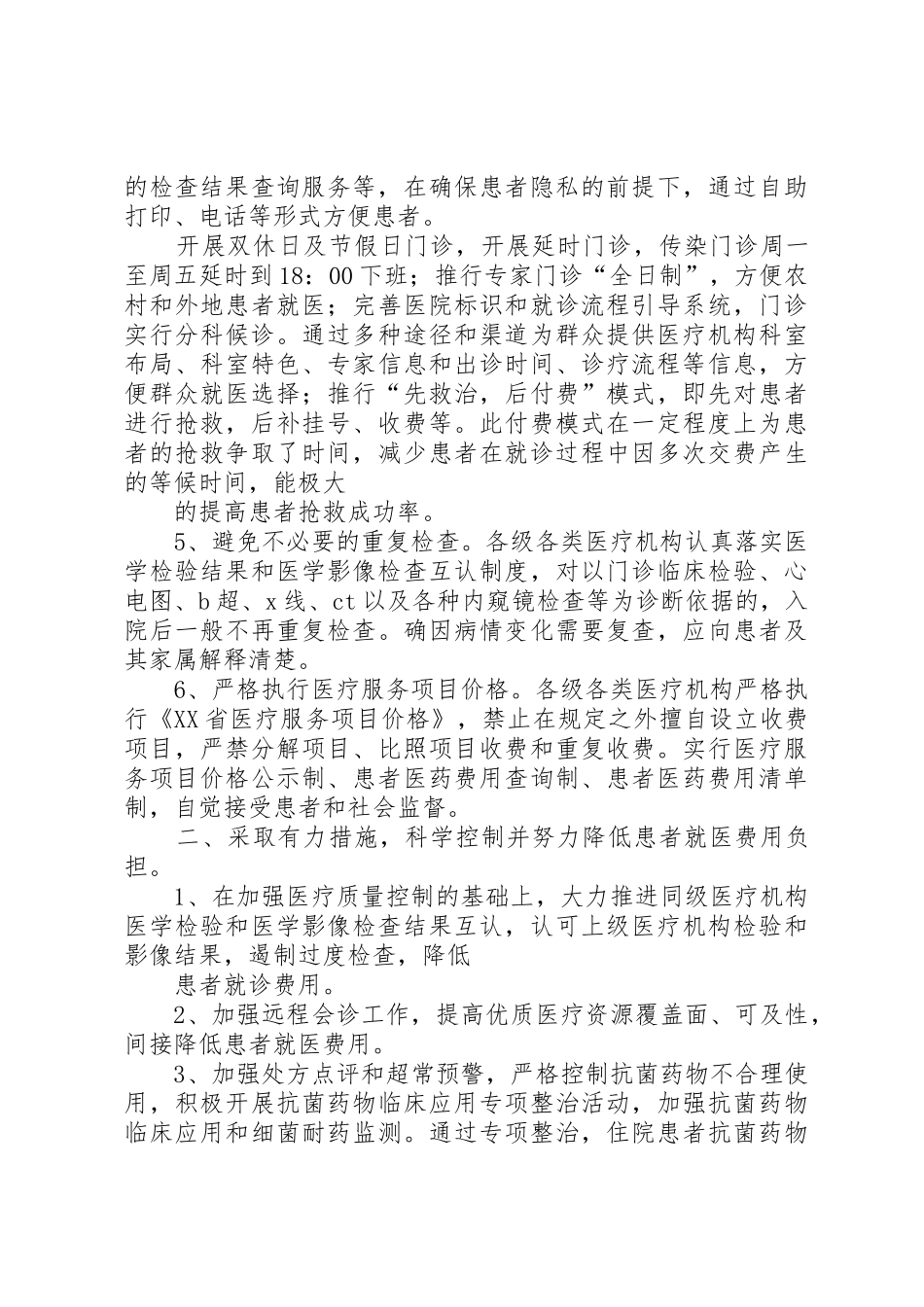 的检查结果查询服务等，在确保患者隐私的前提下，通过自助打印、电话等形式方便患者。

开展双休日及节假日门诊，开展延时门诊，传染门诊周一至周五延时到18：00下班；推行专家门诊“全日制”，方便农村和外地患者就医；完善医院标识和就诊流程引导系统，门诊实行分科候诊。通过多种途径和渠道为群众提供医疗机构科室布局、科室特色、专家信息和出诊时间、诊疗流程等信息，方便群众就医选择；推行“先救治，后付费”模式，即先对患者进行抢救，后补挂号、收费等。此付费模式在一定程度上为患者的抢救争取了时间，减少患者在就诊过程中因多次交费产生的等候时间，能极大

的提高患者抢救成功率。

5、避免不必要的重复检查。各级各类医疗机构认真落实医学检验结果和医学影像检查互认制度，对以门诊临床检验、心电图、b超、x线、ct以及各种内窥镜检查等为诊断依据的，入院后一般不再重复检查。确因病情变化需要复查，应向患者及其家属解释清楚。

6、严格执行医疗服务项目价格。各级各类医疗机构严格执行《XX省医疗服务项目价格》，禁止在规定之外擅自设立收费项目，严禁分解项目、比照项目收费和重复收费。实行医疗服务项目价格公示制、患者医药费用查询制、患者医药费用清单制，自觉接受患者和社会监督。

二、采取有力措施，科学控制并努力降低患者就医费用负担。

1、在加强医疗质量控制的基础上，大力推进同级医疗机构医学检验和医学影像检查结果互认，认可上级医疗机构检验和影像结果，遏制过度检查，降低

患者就诊费用。

2、加强远程会诊工作，提高优质医疗资源覆盖面、可及性，间接降低患者就医费用。

3、加强处方点评和超常预警，严格控制抗菌药物不合理使用，积极开展抗菌药物临床应用专项整治活动，加强抗菌药物临床应用和细菌耐药监测。通过专项整治，住院患者抗菌药物